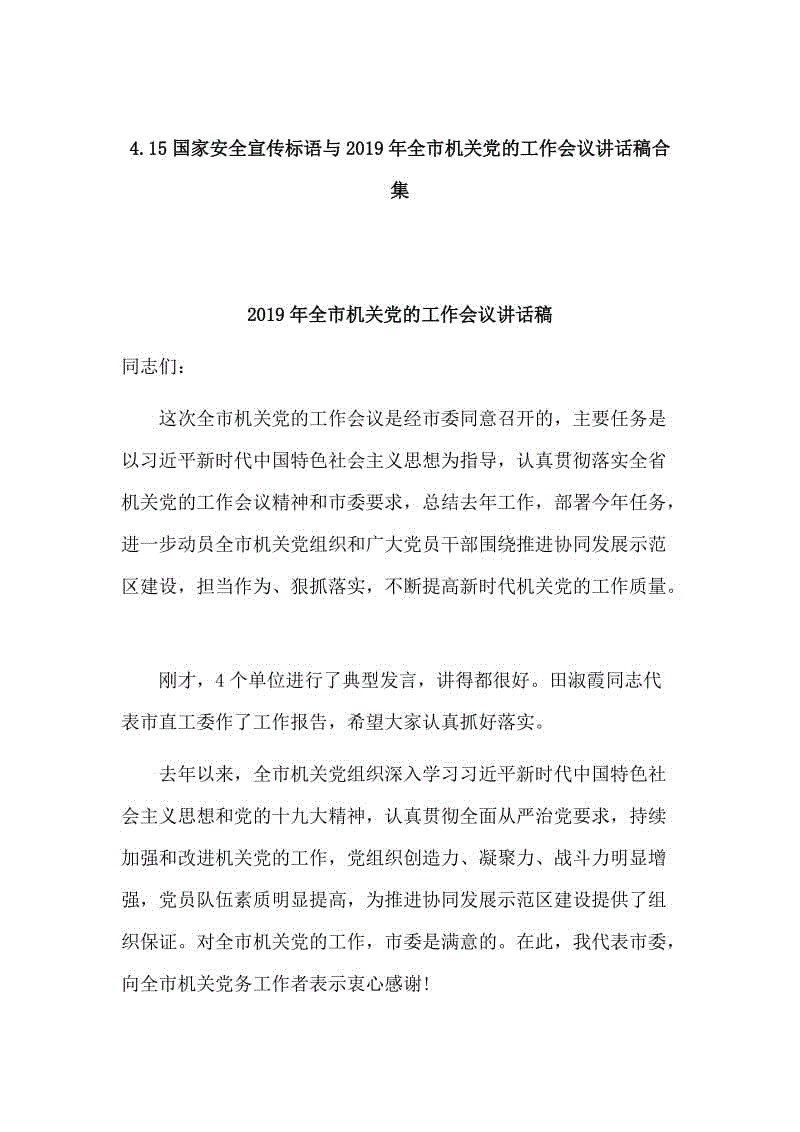 4.15 国家安全宣传标语与 2019 年全市机关党的工作会议讲话稿合集

2019 年全市机关党的工作会议讲话稿

同志们：

这次全市机关党的工作会议是经市委同意召开的，主要任务是以习近平新时代中国特色社会主义思想为指导，认真贯彻落实全省机关党的工作会议精神和市委要求，总结去年工作，部署今年任务，进一步动员全市机关党组织和广大党员干部围绕推进协同发展示范区建设，担当作为、狠抓落实，不断提高新时代机关党的工作质量。

刚才，4 个单位进行了典型发言，讲得都很好。田淑霞同志代表市直工委作了工作报告，希望大家认真抓好落实。

去年以来，全市机关党组织深入学习习近平新时代中国特色社会主义思想和党的十九大精神，认真贯彻全面从严治党要求，持续加强和改进机关党的工作，党组织创造力、凝聚力、战斗力明显增强，党员队伍素质明显提高，为推进协同发展示范区建设提供了组织保证。对全市机关党的工作，市委是满意的。在此，我代表市委，向全市机关党务工作者表示衷心感谢!